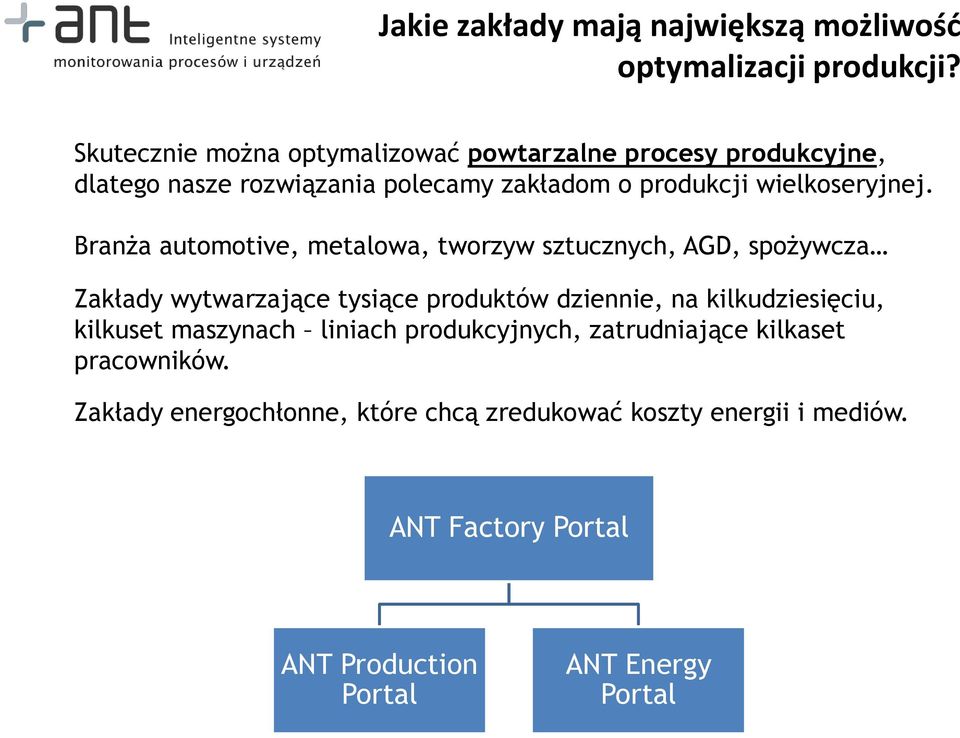 ant Inteligentne systemy monitorowania procesów i urządzeń

Jakie zakłady mają największą możliwość optymalizacji produkcji?

Skutecznie można optymalizować powtarzalne procesy produkcyjne, dlatego nasze rozwiązania polecamy zakładom o produkcji wielkoseryjnej.

Branża automotive, metalowa, tworzyw sztucznych, AGD, spożywcza…

Zakłady wytwarzające tysiące produktów dziennie, na kilkudziesięciu, kilkuset maszynach – liniach produkcyjnych, zatrudniające kilkaset pracowników.

Zakłady energochłonne, które chcą zredukować koszty energii i mediów.

ANT Factory Portal

ANT Production Portal

ANT Energy Portal